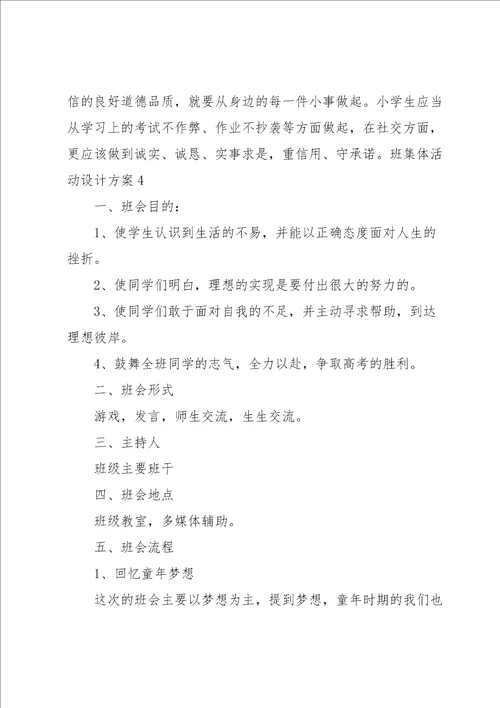 信的良好道德品质，就要从身边的每一件小事做起。小学生应当从学习上的考试不作弊、作业不抄袭等方面做起，在社交方面，更应该做到诚实、诚恳、实事求是，重信用、守承诺。班集体活动设计方案4

一、班会目的：

1、使学生认识到生活的不易，并能以正确态度面对人生的挫折。

2、使同学们明白，理想的实现是要付出很大的努力的。

3、使同学们敢于面对自我的不足，并主动寻求帮助，到达理想彼岸。

4、鼓舞全班同学的志气，全力以赴，争取高考的胜利。

二、班会形式

游戏，发言，师生交流，生生交流。

三、主持人

班级主要班干

四、班会地点

班级教室，多媒体辅助。

五、班会流程

1、回忆童年梦想

这次的班会主要以梦想为主，提到梦想，童年时期的我们也